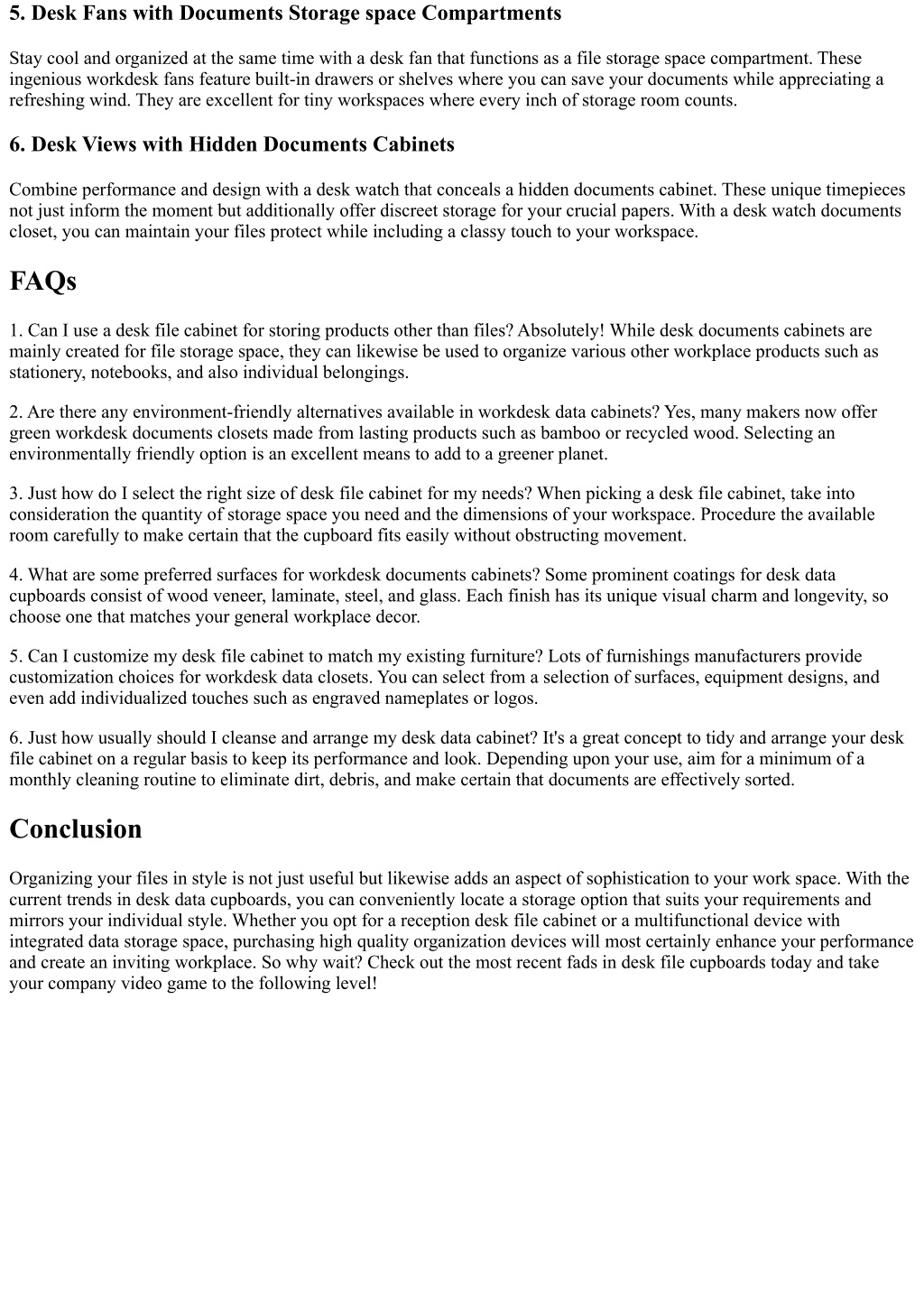 5. Desk Fans with Documents Storage space Compartments

Stay cool and organized at the same time with a desk fan that functions as a file storage space compartment. These ingenious workdesk fans feature built-in drawers or shelves where you can save your documents while appreciating a refreshing wind. They are excellent for tiny workspaces where every inch of storage room counts.

6. Desk Views with Hidden Documents Cabinets

Combine performance and design with a desk watch that conceals a hidden documents cabinet. These unique timepieces not just inform the moment but additionally offer discreet storage for your crucial papers. With a desk watch documents closet, you can maintain your files protect while including a classy touch to your workspace.

FAQs

1. Can I use a desk file cabinet for storing products other than files? Absolutely! While desk documents cabinets are mainly created for file storage space, they can likewise be used to organize various other workplace products such as stationery, notebooks, and also individual belongings.

2. Are there any environment-friendly alternatives available in workdesk data cabinets? Yes, many makers now offer green workdesk documents closets made from lasting products such as bamboo or recycled wood. Selecting an environmentally friendly option is an excellent means to add to a greener planet.

3. Just how do I select the right size of desk file cabinet for my needs? When picking a desk file cabinet, take into consideration the quantity of storage space you need and the dimensions of your workspace. Procedure the available room carefully to make certain that the cupboard fits easily without obstructing movement.

4. What are some preferred surfaces for workdesk documents cabinets? Some prominent coatings for desk data cupboards consist of wood veneer, laminate, steel, and glass. Each finish has its unique visual charm and longevity, so choose one that matches your general workplace decor.

5. Can I customize my desk file cabinet to match my existing furniture? Lots of furnishings manufacturers provide customization choices for workdesk data closets. You can select from a selection of surfaces, equipment designs, and even add individualized touches such as engraved nameplates or logos.

6. Just how usually should I cleanse and arrange my desk data cabinet? It's a great concept to tidy and arrange your desk file cabinet on a regular basis to keep its performance and look. Depending upon your use, aim for a minimum of a monthly cleaning routine to eliminate dirt, debris, and make certain that documents are effectively sorted.

Conclusion

Organizing your files in style is not just useful but likewise adds an aspect of sophistication to your work space. With the current trends in desk data cupboards, you can conveniently locate a storage option that suits your requirements and mirrors your individual style. Whether you opt for a reception desk file cabinet or a multifunctional device with integrated data storage space, purchasing high quality organization devices will most certainly enhance your performance and create an inviting workplace. So why wait? Check out the most recent fads in desk file cupboards today and take your company video game to the following level!